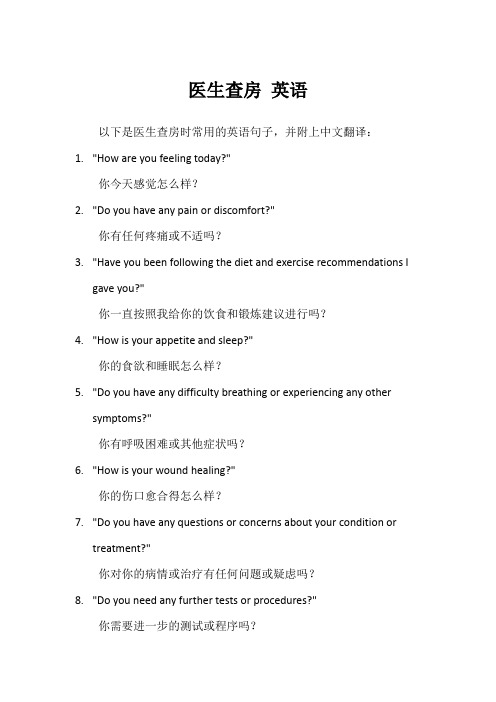 医生查房 英语

以下是医生查房时常用的英语句子，并附上中文翻译：

1. "How are you feeling today?"
你今天感觉怎么样？

2. "Do you have any pain or discomfort?"
你有任何疼痛或不适吗？

3. "Have you been following the diet and exercise recommendations I gave you?"
你一直按照我给你的饮食和锻炼建议进行吗？

4. "How is your appetite and sleep?"
你的食欲和睡眠怎么样？

5. "Do you have any difficulty breathing or experiencing any other symptoms?"
你有呼吸困难或其他症状吗？

6. "How is your wound healing?"
你的伤口愈合得怎么样？

7. "Do you have any questions or concerns about your condition or treatment?"
你对你的病情或治疗有任何问题或疑虑吗？

8. "Do you need any further tests or procedures?"
你需要进一步的测试或程序吗？